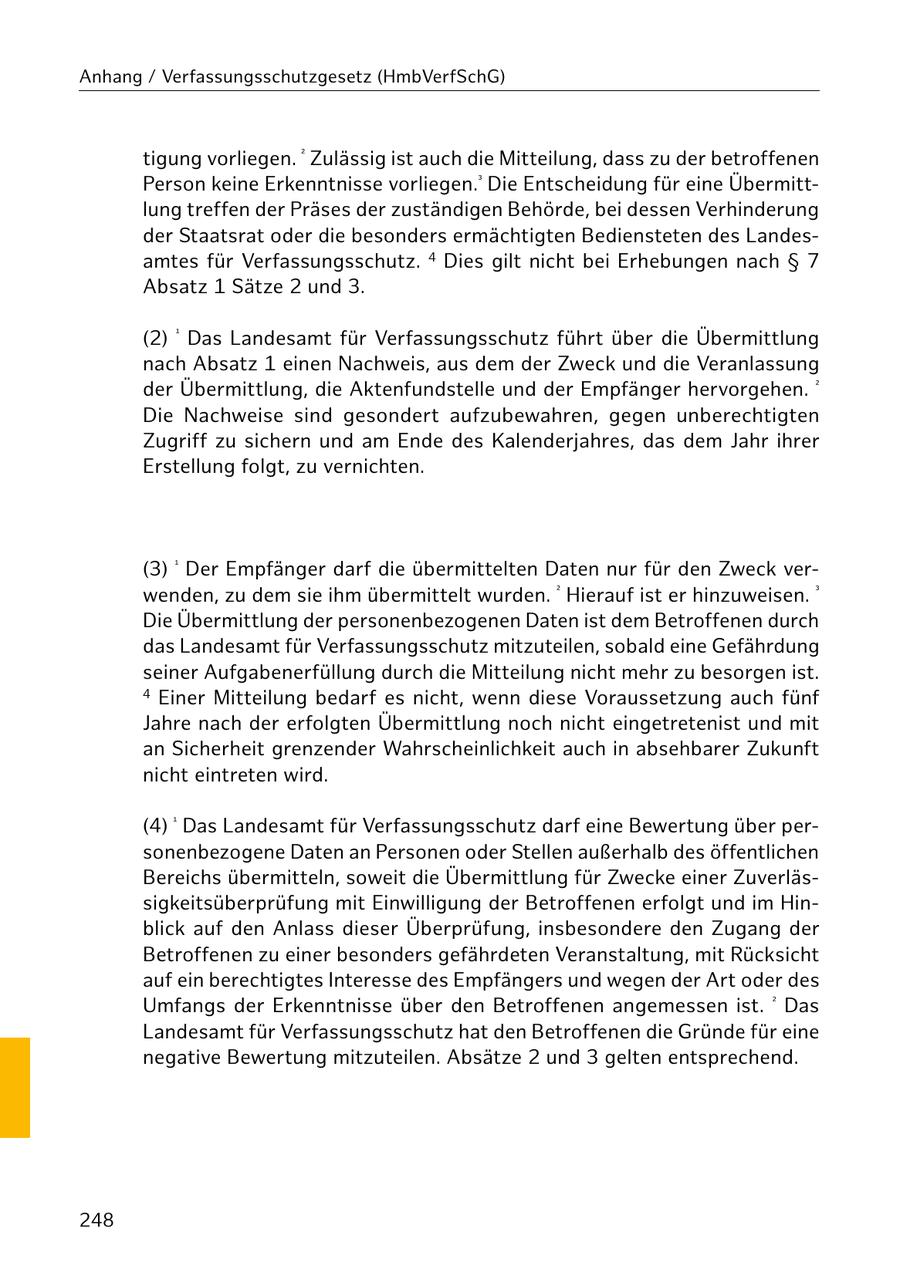 Anhang / Verfassungsschutzgesetz (HmbVerfSchG)

tigung vorliegen. $^2$ Zulässig ist auch die Mitteilung, dass zu der betroffenen Person keine Erkenntnisse vorliegen.$^3$ Die Entscheidung für eine Übermittlung treffen der Präses der zuständigen Behörde, bei dessen Verhinderung der Staatsrat oder die besonders ermächtigten Bediensteten des Landesamtes für Verfassungsschutz. $^4$ Dies gilt nicht bei Erhebungen nach § 7 Absatz 1 Sätze 2 und 3.

(2) $^1$ Das Landesamt für Verfassungsschutz führt über die Übermittlung nach Absatz 1 einen Nachweis, aus dem der Zweck und die Veranlassung der Übermittlung, die Aktenfundstelle und der Empfänger hervorgehen. $^2$ Die Nachweise sind gesondert aufzubewahren, gegen unberechtigten Zugriff zu sichern und am Ende des Kalenderjahres, das dem Jahr ihrer Erstellung folgt, zu vernichten.

(3) $^1$ Der Empfänger darf die übermittelten Daten nur für den Zweck verwenden, zu dem sie ihm übermittelt wurden. $^2$ Hierauf ist er hinzuweisen. $^3$ Die Übermittlung der personenbezogenen Daten ist dem Betroffenen durch das Landesamt für Verfassungsschutz mitzuteilen, sobald eine Gefährdung seiner Aufgabenerfüllung durch die Mitteilung nicht mehr zu besorgen ist. $^4$ Einer Mitteilung bedarf es nicht, wenn diese Voraussetzung auch fünf Jahre nach der erfolgten Übermittlung noch nicht eingetretenist und mit an Sicherheit grenzender Wahrscheinlichkeit auch in absehbarer Zukunft nicht eintreten wird.

(4) $^1$ Das Landesamt für Verfassungsschutz darf eine Bewertung über personenbezogene Daten an Personen oder Stellen außerhalb des öffentlichen Bereichs übermitteln, soweit die Übermittlung für Zwecke einer Zuverlässigkeitsüberprüfung mit Einwilligung der Betroffenen erfolgt und im Hinblick auf den Anlass dieser Überprüfung, insbesondere den Zugang der Betroffenen zu einer besonders gefährdeten Veranstaltung, mit Rücksicht auf ein berechtigtes Interesse des Empfängers und wegen der Art oder des Umfangs der Erkenntnisse über den Betroffenen angemessen ist. $^2$ Das Landesamt für Verfassungsschutz hat den Betroffenen die Gründe für eine negative Bewertung mitzuteilen. Absätze 2 und 3 gelten entsprechend.

248